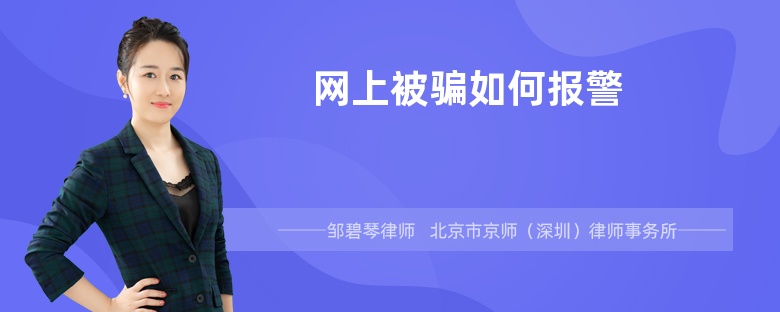 网上被骗如何报警

——邹碧琴律师 北京市京师（深圳）律师事务所——